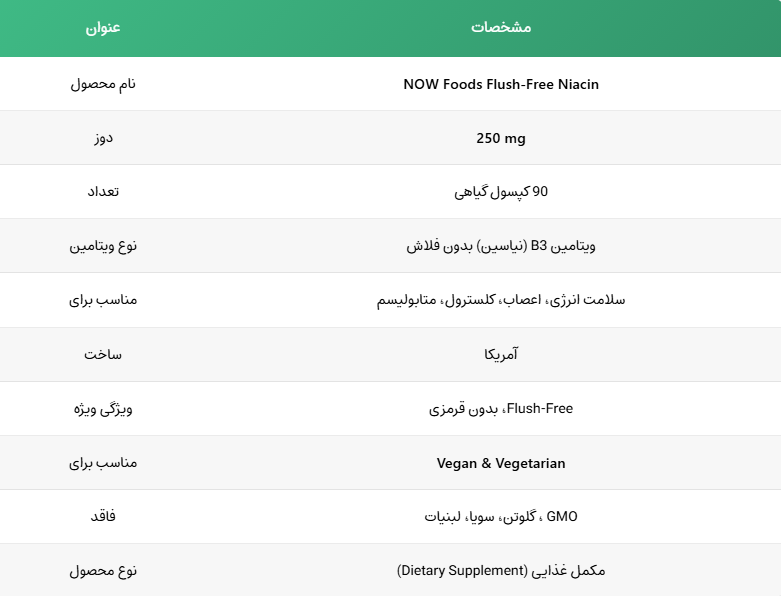 | عنوان | مشخصات |
|---|---|
| نام محصول | NOW Foods Flush-Free Niacin |
| دوز | 250 mg |
| تعداد | 90 کپسول گیاهی |
| نوع ویتامین | ویتامین B3 (نیاسین) بدون فلاش |
| مناسب برای | سلامت انرژی، اعصاب، کلسترول، متابولیسم |
| ساخت | آمریکا |
| ویژگی ویژه | Flush-Free، بدون قرمزی |
| مناسب برای | Vegan & Vegetarian |
| فاقد | GMO ، گلوتن، سویا، لبنیات |
| نوع محصول | مکمل غذایی (Dietary Supplement) |